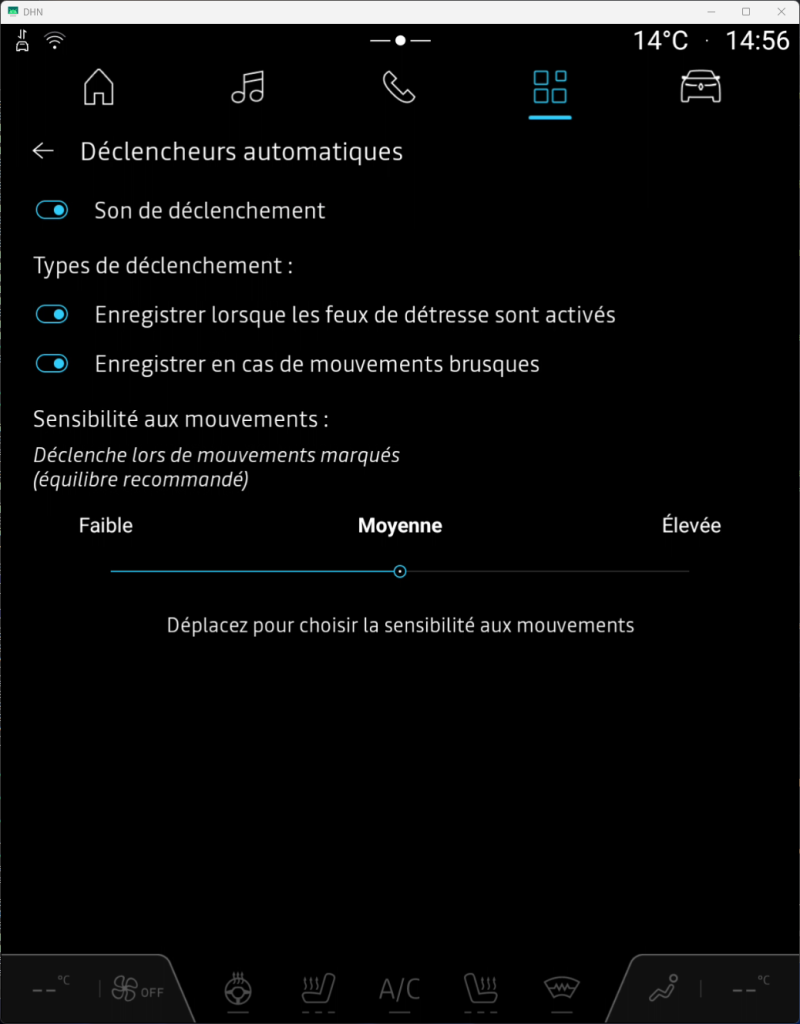 DHN

14°C · 14:56

Déclencheurs automatiques

Son de déclenchement

Types de déclenchement :

Enregistrer lorsque les feux de détresse sont activés

Enregistrer en cas de mouvements brusques

Sensibilité aux mouvements :

Déclenche lors de mouvements marqués (équilibre recommandé)

Faible

Moyenne

Élevée

Déplacez pour choisir la sensibilité aux mouvements

-- °C

OFF

A/C

-- °C